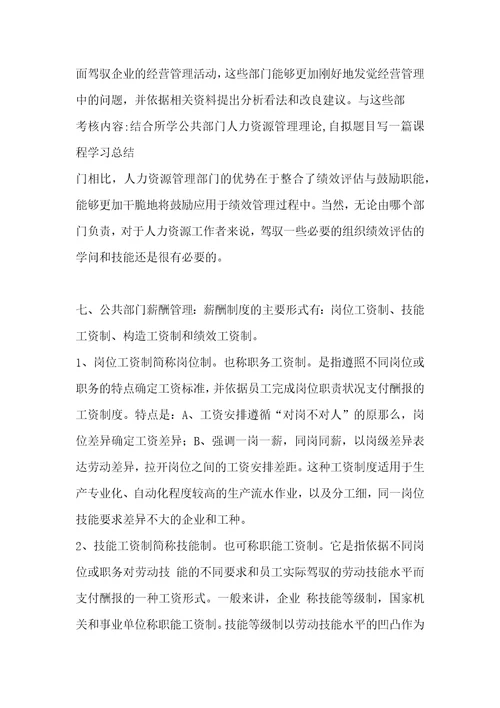 面驾驭企业的经营管理活动，这些部门能够更加刚好地发觉经营管理中的问题，并依据相关资料提出分析看法和改良建议。与这些部

考核内容:结合所学公共部门人力资源管理理论,自拟题目写一篇课程学习总结

门相比，人力资源管理部门的优势在于整合了绩效评估与鼓励职能，能够更加干脆地将鼓励应用于绩效管理过程中。当然，无论由哪个部门负责，对于人力资源工作者来说，驾驭一些必要的组织绩效评估的学问和技能还是很有必要的。

七、公共部门薪酬管理：薪酬制度的主要形式有：岗位工资制、技能工资制、构造工资制和绩效工资制。

1、岗位工资制简称岗位制。也称职务工资制。是指遵照不同岗位或职务的特点确定工资标准，并依据员工完成岗位职责状况支付酬报的工资制度。特点是：A、工资安排遵循“对岗不对人”的原那么，岗位差异确定工资差异；B、强调一岗一薪，同岗同薪，以岗级差异表达劳动差异，拉开岗位之间的工资安排差距。这种工资制度适用于生产专业化、自动化程度较高的生产流水作业，以及分工细，同一岗位技能要求差异不大的企业和工种。

2、技能工资制简称技能制。也可称职能工资制。它是指依据不同岗位或职务对劳动技 能的不同要求和员工实际驾驭的劳动技能水平而支付酬报的一种工资形式。一般来讲，企业 称技能等级制，国家机关和事业单位称职能工资制。技能等级制以劳动技能水平的凹凸作为